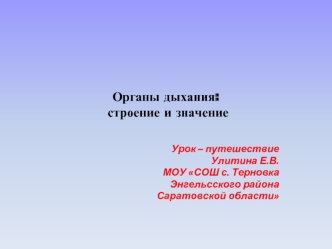 Органы дыхания:
строение и значение

Урок – путешествие
Улитина Е.В.
МОУ «СОШ с. Терновка
Энгельсского района
Саратовской области»